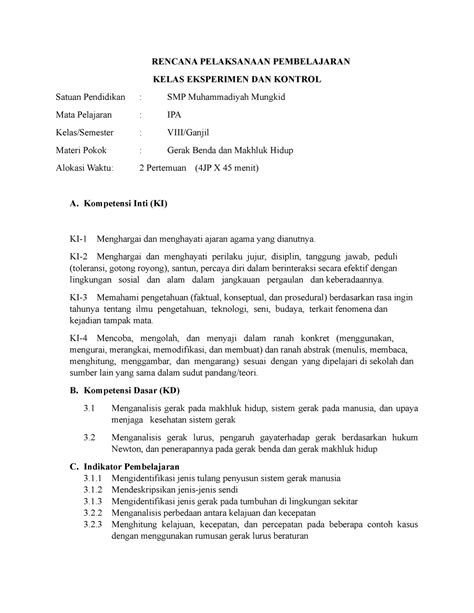 RENCANA PELAKSANAAN PEMBELAJARAN

KELAS EKSPERIMEN DAN KONTROL

Satuan Pendidikan : SMP Muhammadiyah Mungkid

Mata Pelajaran : IPA

Kelas/Semester : VIII/Ganjil

Materi Pokok : Gerak Benda dan Makhluk Hidup

Alokasi Waktu: 2 Pertemuan (4JP X 45 menit)

A. Kompetensi Inti (KI)

KI-1 Menghargai dan menghayati ajaran agama yang dianutnya.

KI-2 Menghargai dan menghayati perilaku jujur, disiplin, tanggung jawab, peduli (toleransi, gotong royong), santun, percaya diri dalam berinteraksi secara efektif dengan lingkungan sosial dan alam dalam jangkauan pergaulan dan keberadaannya.

KI-3 Memahami pengetahuan (faktual, konseptual, dan prosedural) berdasarkan rasa ingin tahunya tentang ilmu pengetahuan, teknologi, seni, budaya, terkait fenomena dan kejadian tampak mata.

KI-4 Mencoba, mengolah, dan menyaji dalam ranah konkret (menggunakan, mengurai, merangkai, memodifikasi, dan membuat) dan ranah abstrak (menulis, membaca, menghitung, menggambar, dan mengarang) sesuai dengan yang dipelajari di sekolah dan sumber lain yang sama dalam sudut pandang/teori.

B. Kompetensi Dasar (KD)

3.1 Menganalisis gerak pada makhluk hidup, sistem gerak pada manusia, dan upaya menjaga kesehatan sistem gerak

3.2 Menganalisis gerak lurus, pengaruh gayaterhadap gerak berdasarkan hukum Newton, dan penerapannya pada gerak benda dan gerak makhluk hidup

C. Indikator Pembelajaran

3.1.1 Mengidentifikasi jenis tulang penyusun sistem gerak manusia

3.1.2 Mendeskripsikan jenis-jenis sendi

3.1.3 Mengidentifikasi jenis gerak pada tumbuhan di lingkungan sekitar

3.2.2 Menganalisis perbedaan antara kelajuan dan kecepatan

3.2.3 Menghitung kelajuan, kecepatan, dan percepatan pada beberapa contoh kasus dengan menggunakan rumusan gerak lurus beraturan